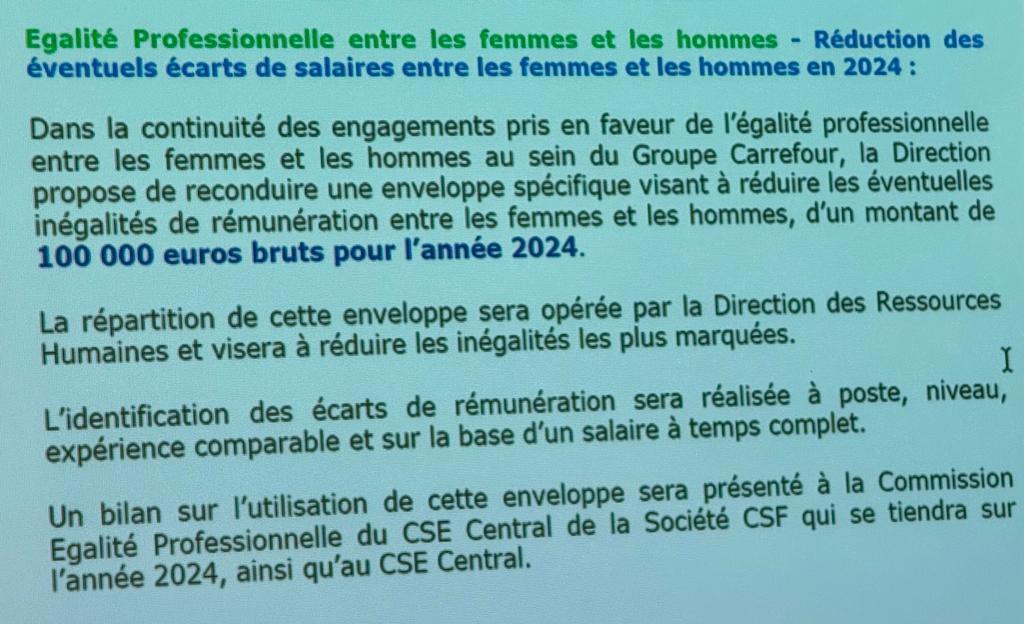 Egalité Professionnelle entre les femmes et les hommes - Réduction des éventuels écarts de salaires entre les femmes et les hommes en 2024 :

Dans la continuité des engagements pris en faveur de l'égalité professionnelle entre les femmes et les hommes au sein du Groupe Carrefour, la Direction propose de reconduire une enveloppe spécifique visant à réduire les éventuelles inégalités de rémunération entre les femmes et les hommes, d'un montant de 100 000 euros bruts pour l'année 2024.

La répartition de cette enveloppe sera opérée par la Direction des Ressources Humaines et visera à réduire les inégalités les plus marquées.

L'identification des écarts de rémunération sera réalisée à poste, niveau, expérience comparable et sur la base d'un salaire à temps complet.

Un bilan sur l'utilisation de cette enveloppe sera présenté à la Commission Egalité Professionnelle du CSE Central de la Société CSF qui se tiendra sur l'année 2024, ainsi qu'au CSE Central.